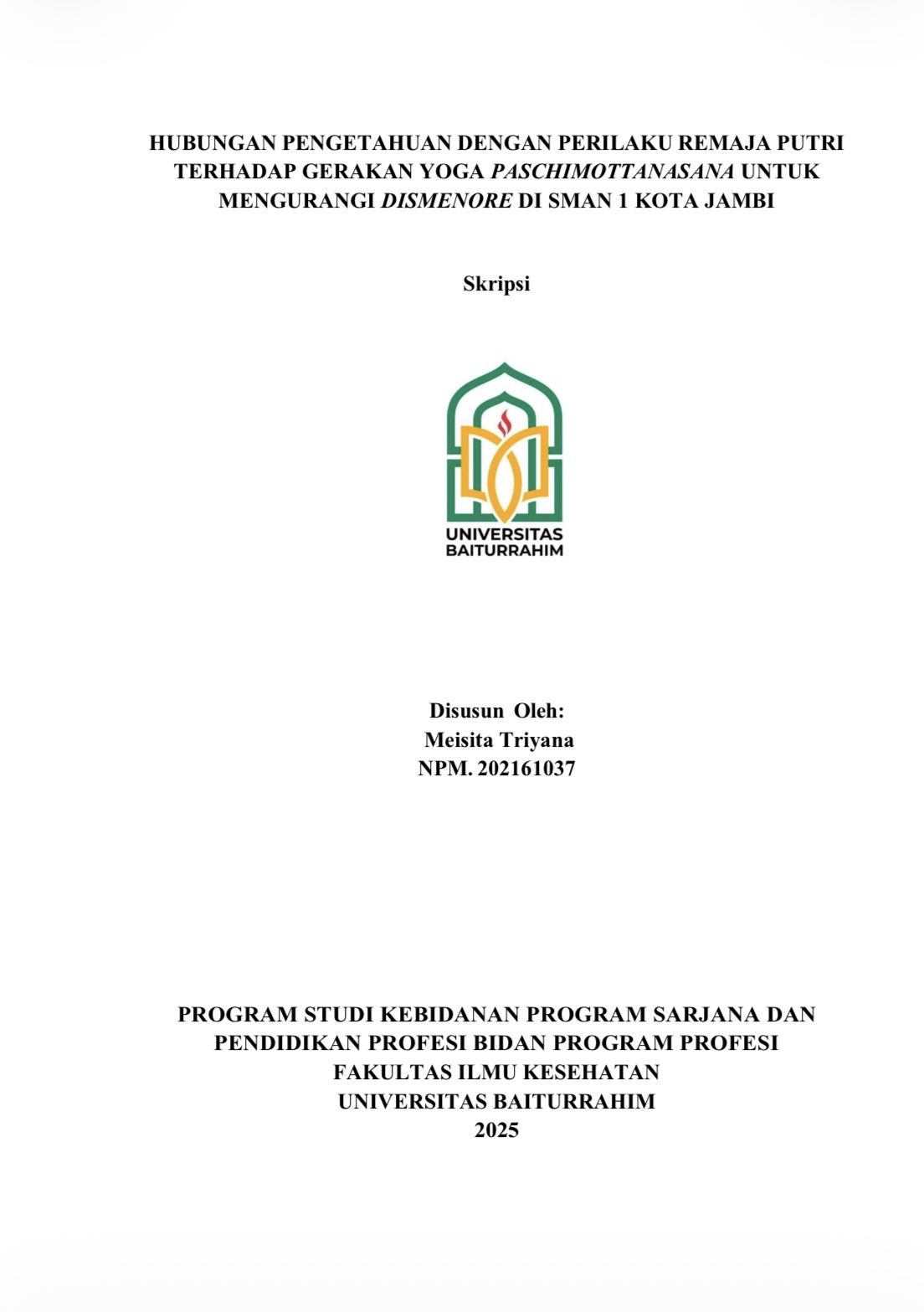 HUBUNGAN PENGETAHUAN DENGAN PERILAKU REMAJA PUTRI TERHADAP GERAKAN YOGA PASCHIMOTTANASANA UNTUK MENGURANGI DISMENORE DI SMAN 1 KOTA JAMBI

Skripsi

UNIVERSITAS BAITURRAHIM

Disusun Oleh:
Meisita Triyana
NPM. 202161037

PROGRAM STUDI KEBIDANAN PROGRAM SARJANA DAN PENDIDIKAN PROFESI BIDAN PROGRAM PROFESI
FAKULTAS ILMU KESEHATAN
UNIVERSITAS BAITURRAHIM
2025